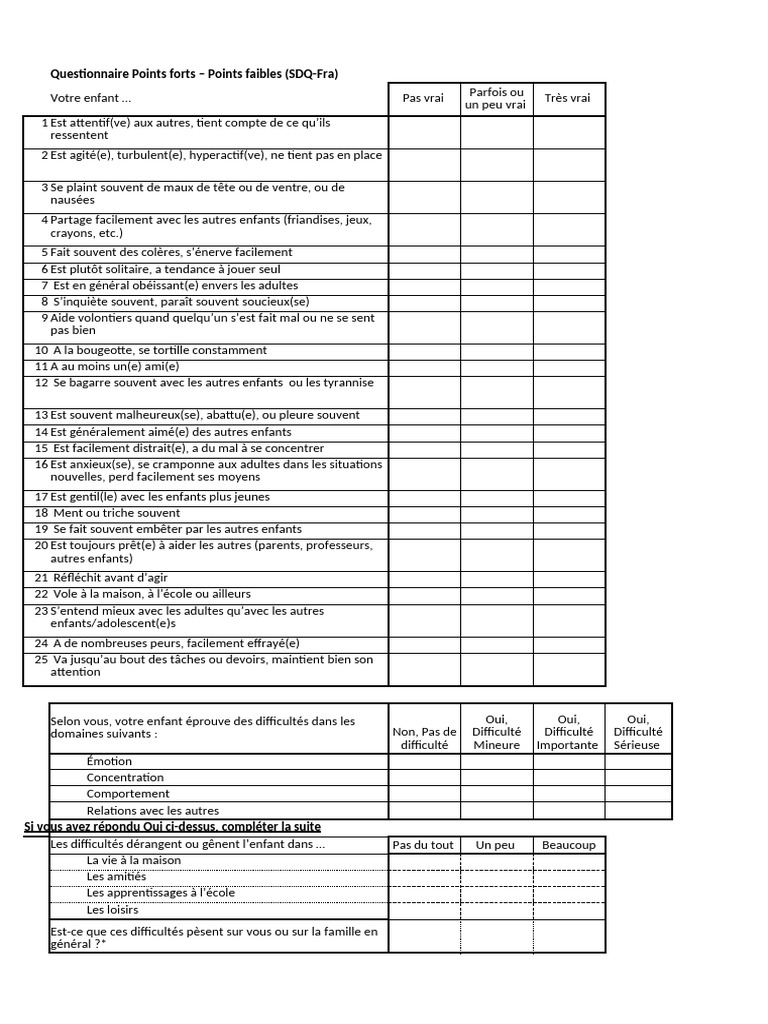 Questionnaire Points forts – Points faibles (SDQ-Fra)

| Votre enfant ... | Pas vrai | Parfois ou un peu vrai | Très vrai |
|---|---|---|---|
| 1 Est attentif(ve) aux autres, tient compte de ce qu'ils ressentent | | | |
| 2 Est agité(e), turbulent(e), hyperactif(ve), ne tient pas en place | | | |
| 3 Se plaint souvent de maux de tête ou de ventre, ou de nausées | | | |
| 4 Partage facilement avec les autres enfants (friandises, jeux, crayons, etc.) | | | |
| 5 Fait souvent des colères, s'énerve facilement | | | |
| 6 Est plutôt solitaire, a tendance à jouer seul | | | |
| 7 Est en général obéissant(e) envers les adultes | | | |
| 8 S'inquiète souvent, paraît souvent soucieux(se) | | | |
| 9 Aide volontiers quand quelqu'un s'est fait mal ou ne se sent pas bien | | | |
| 10 A la bougeotte, se tortille constamment | | | |
| 11 A au moins un(e) ami(e) | | | |
| 12 Se bagarre souvent avec les autres enfants ou les tyrannise | | | |
| 13 Est souvent malheureux(se), abattu(e), ou pleure souvent | | | |
| 14 Est généralement aimé(e) des autres enfants | | | |
| 15 Est facilement distrait(e), a du mal à se concentrer | | | |
| 16 Est anxieux(se), se cramponne aux adultes dans les situations nouvelles, perd facilement ses moyens | | | |
| 17 Est gentil(le) avec les enfants plus jeunes | | | |
| 18 Ment ou triche souvent | | | |
| 19 Se fait souvent embêter par les autres enfants | | | |
| 20 Est toujours prêt(e) à aider les autres (parents, professeurs, autres enfants) | | | |
| 21 Réfléchit avant d'agir | | | |
| 22 Vole à la maison, à l'école ou ailleurs | | | |
| 23 S'entend mieux avec les adultes qu'avec les autres enfants/adolescent(e)s | | | |
| 24 A de nombreuses peurs, facilement effrayé(e) | | | |
| 25 Va jusqu'au bout des tâches ou devoirs, maintient bien son attention | | | |

| Selon vous, votre enfant éprouve des difficultés dans les domaines suivants : | Non, Pas de difficulté | Oui, Difficulté Mineure | Oui, Difficulté Importante | Oui, Difficulté Sérieuse |
|---|---|---|---|---|
| Émotion | | | | |
| Concentration | | | | |
| Comportement | | | | |
| Relations avec les autres | | | | |

Si vous avez répondu Oui ci-dessus, compléter la suite

| Les difficultés dérangent ou gênent l'enfant dans ... | Pas du tout | Un peu | Beaucoup |
|---|---|---|---|
| La vie à la maison | | | |
| Les amitiés | | | |
| Les apprentissages à l'école | | | |
| Les loisirs | | | |
| Est-ce que ces difficultés pèsent sur vous ou sur la famille en général ?* | | | |